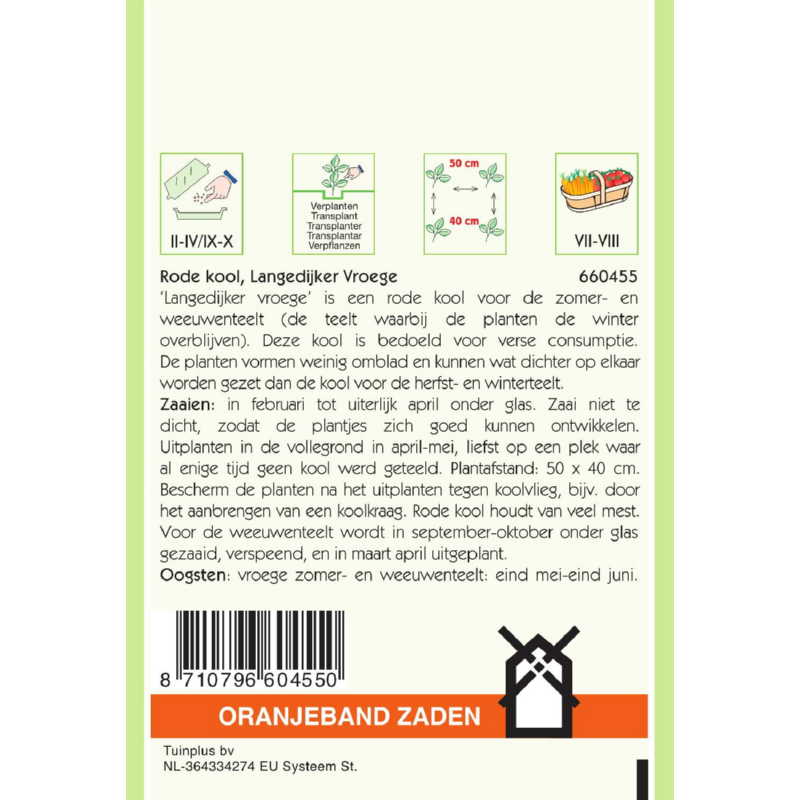 II-IV/IX-X

Verplanten
Transplant
Transplanter
Transplantar
Verpflanzen

50 cm
40 cm

VII-VIII

Rode kool, Langedijker Vroege
660455

'Langedijker vroege' is een rode kool voor de zomer- en weeuwenteelt (de teelt waarbij de planten de winter overblijven). Deze kool is bedoeld voor verse consumptie. De planten vormen weinig omblad en kunnen wat dichter op elkaar worden gezet dan de kool voor de herfst- en winterteelt.

Zaaien: in februari tot uiterlijk april onder glas. Zaai niet te dicht, zodat de plantjes zich goed kunnen ontwikkelen. Uitplanten in de vollegrond in april-mei, liefst op een plek waar al enige tijd geen kool werd geteeld. Plantafstand: 50 x 40 cm. Bescherm de planten na het uitplanten tegen koolvlieg, bijv. door het aanbrengen van een koolkraag. Rode kool houdt van veel mest. Voor de weeuwenteelt wordt in september-oktober onder glas gezaaid, verspeend, en in maart april uitgeplant.

Oogsten: vroege zomer- en weeuwenteelt: eind mei-eind juni.

8 710796 604550

ORANJEBAND ZADEN

Tuinplus bv
NL-364334274 EU Systeem St.